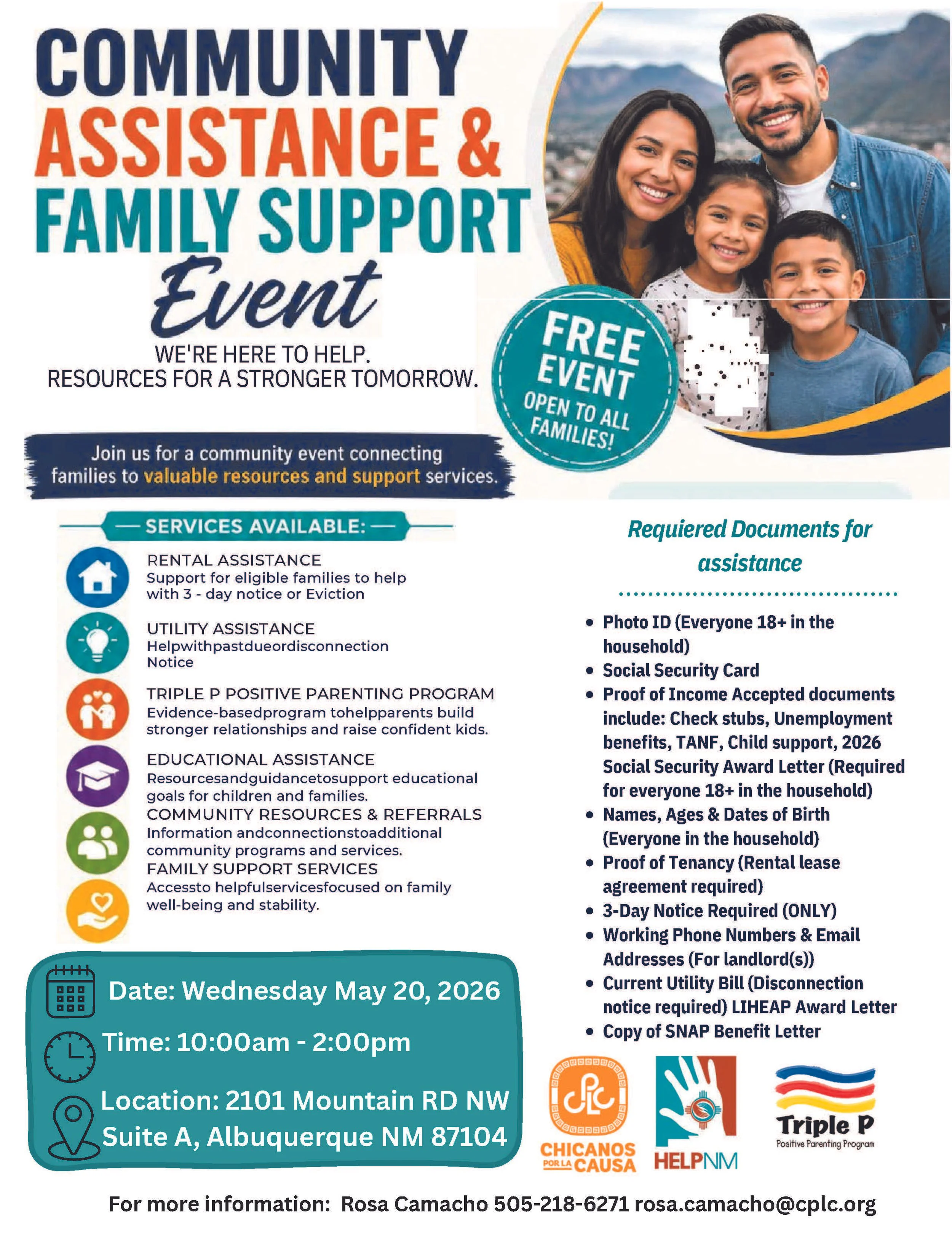 COMMUNITY ASSISTANCE & FAMILY SUPPORT Event

WE'RE HERE TO HELP.
RESOURCES FOR A STRONGER TOMORROW.

FREE EVENT OPEN TO ALL FAMILIES!

Join us for a community event connecting families to valuable resources and support services.

— SERVICES AVAILABLE: —

RENTAL ASSISTANCE
Support for eligible families to help with 3 - day notice or Eviction

UTILITY ASSISTANCE
Helpwithpastdueordisconnection Notice

TRIPLE P POSITIVE PARENTING PROGRAM
Evidence-basedprogram tohelpparents build stronger relationships and raise confident kids.

EDUCATIONAL ASSISTANCE
Resourcesandguidancetosupport educational goals for children and families.

COMMUNITY RESOURCES & REFERRALS
Information andconnectionstoadditional community programs and services.

FAMILY SUPPORT SERVICES
Accessto helpfulservicesfocused on family well-being and stability.

Date: Wednesday May 20, 2026

Time: 10:00am - 2:00pm

Location: 2101 Mountain RD NW Suite A, Albuquerque NM 87104

Requiered Documents for assistance

• Photo ID (Everyone 18+ in the household)
• Social Security Card
• Proof of Income Accepted documents include: Check stubs, Unemployment benefits, TANF, Child support, 2026 Social Security Award Letter (Required for everyone 18+ in the household)
• Names, Ages & Dates of Birth (Everyone in the household)
• Proof of Tenancy (Rental lease agreement required)
• 3-Day Notice Required (ONLY)
• Working Phone Numbers & Email Addresses (For landlord(s))
• Current Utility Bill (Disconnection notice required) LIHEAP Award Letter
• Copy of SNAP Benefit Letter

CPLC CHICANOS POR LA CAUSA

HELPNM

Triple P Positive Parenting Program

For more information: Rosa Camacho 505-218-6271 rosa.camacho@cplc.org